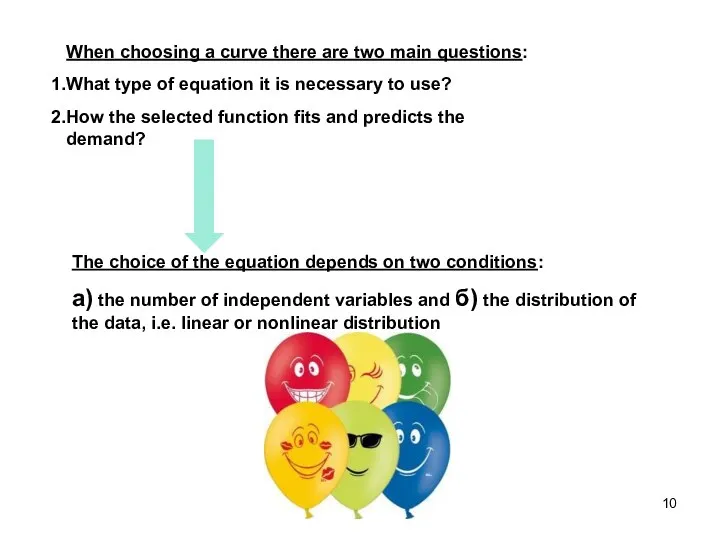 When choosing a curve there are two main questions:

1.What type of equation it is necessary to use?

2.How the selected function fits and predicts the demand?

The choice of the equation depends on two conditions:

а) the number of independent variables and б) the distribution of the data, i.e. linear or nonlinear distribution

10